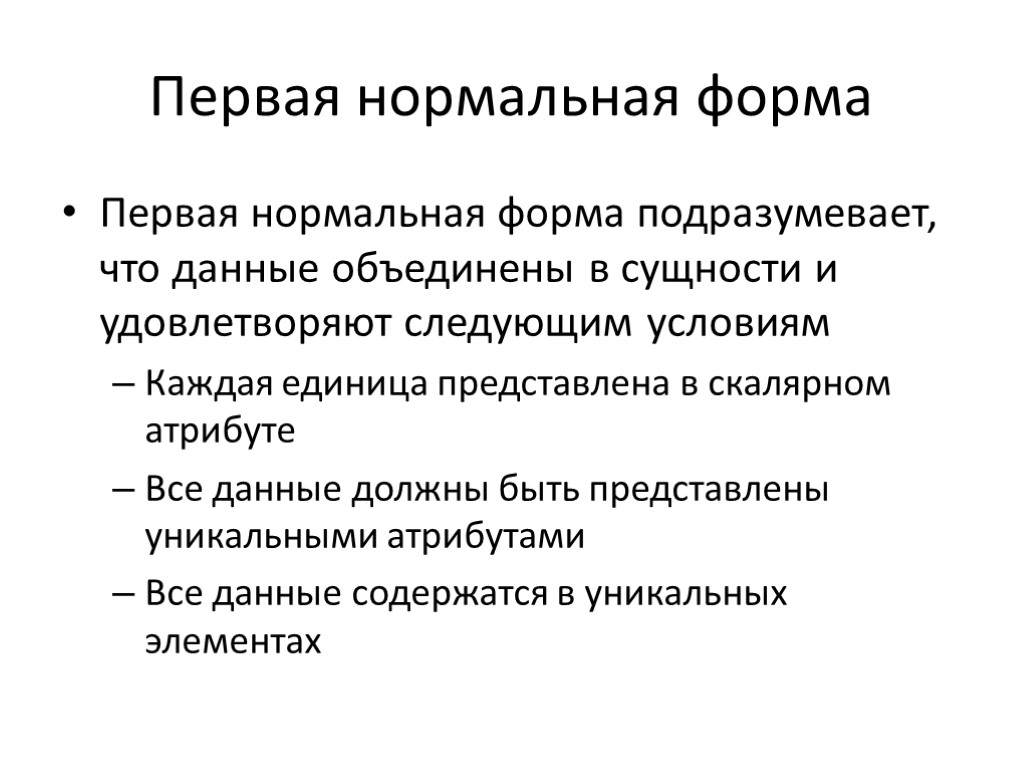 Первая нормальная форма

• Первая нормальная форма подразумевает, что данные объединены в сущности и удовлетворяют следующим условиям
– Каждая единица представлена в скалярном атрибуте
– Все данные должны быть представлены уникальными атрибутами
– Все данные содержатся в уникальных элементах